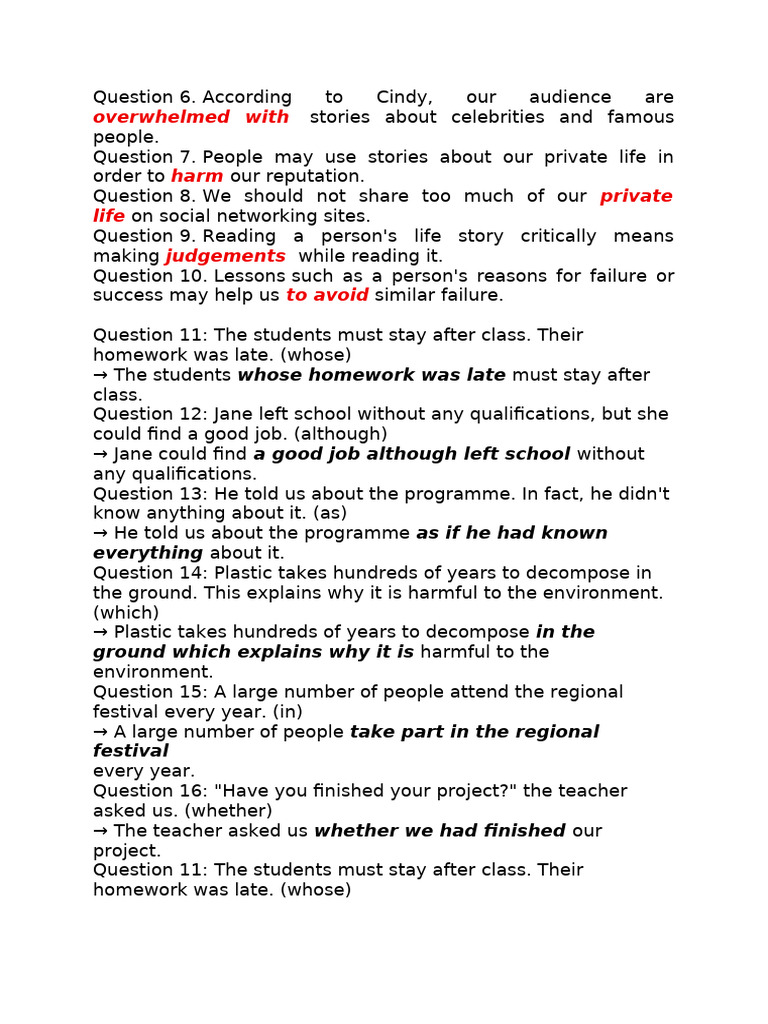 Question 6. According to Cindy, our audience are overwhelmed with stories about celebrities and famous people.
Question 7. People may use stories about our private life in order to harm our reputation.
Question 8. We should not share too much of our private life on social networking sites.
Question 9. Reading a person's life story critically means making judgements while reading it.
Question 10. Lessons such as a person's reasons for failure or success may help us to avoid similar failure.

Question 11: The students must stay after class. Their homework was late. (whose)
→ The students whose homework was late must stay after class.
Question 12: Jane left school without any qualifications, but she could find a good job. (although)
→ Jane could find a good job although left school without any qualifications.
Question 13: He told us about the programme. In fact, he didn't know anything about it. (as)
→ He told us about the programme as if he had known everything about it.
Question 14: Plastic takes hundreds of years to decompose in the ground. This explains why it is harmful to the environment. (which)
→ Plastic takes hundreds of years to decompose in the ground which explains why it is harmful to the environment.
Question 15: A large number of people attend the regional festival every year. (in)
→ A large number of people take part in the regional festival
every year.
Question 16: "Have you finished your project?" the teacher asked us. (whether)
→ The teacher asked us whether we had finished our project.
Question 11: The students must stay after class. Their homework was late. (whose)